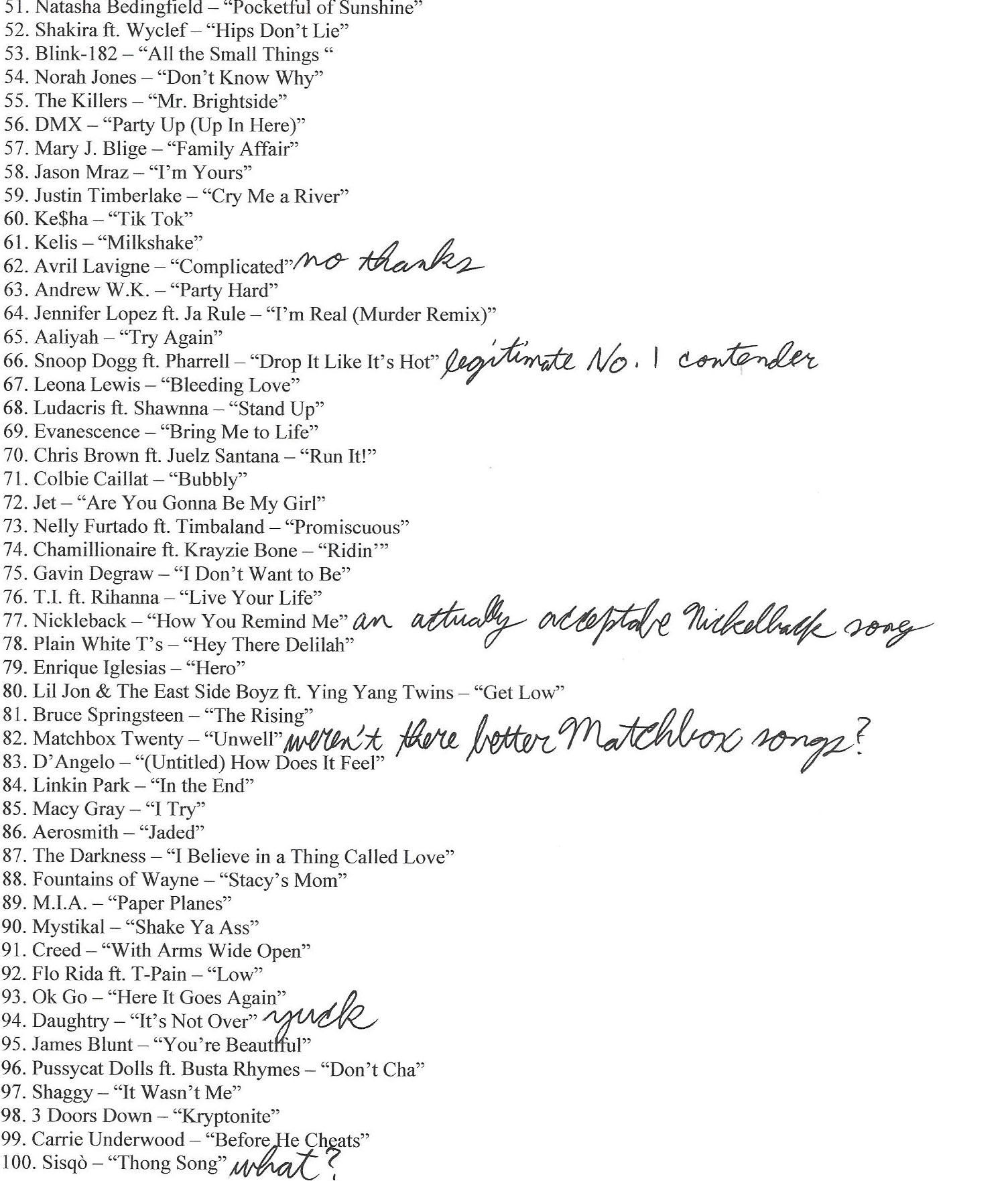 51. Natasha Bedingfield – "Pocketful of Sunshine"
52. Shakira ft. Wyclef – "Hips Don't Lie"
53. Blink-182 – "All the Small Things "
54. Norah Jones – "Don't Know Why"
55. The Killers – "Mr. Brightside"
56. DMX – "Party Up (Up In Here)"
57. Mary J. Blige – "Family Affair"
58. Jason Mraz – "I'm Yours"
59. Justin Timberlake – "Cry Me a River"
60. Ke$ha – "Tik Tok"
61. Kelis – "Milkshake"
62. Avril Lavigne – "Complicated" no thanks
63. Andrew W.K. – "Party Hard"
64. Jennifer Lopez ft. Ja Rule – "I'm Real (Murder Remix)"
65. Aaliyah – "Try Again"
66. Snoop Dogg ft. Pharrell – "Drop It Like It's Hot" legitimate No. 1 contender
67. Leona Lewis – "Bleeding Love"
68. Ludacris ft. Shawnna – "Stand Up"
69. Evanescence – "Bring Me to Life"
70. Chris Brown ft. Juelz Santana – "Run It!"
71. Colbie Caillat – "Bubbly"
72. Jet – "Are You Gonna Be My Girl"
73. Nelly Furtado ft. Timbaland – "Promiscuous"
74. Chamillionaire ft. Krayzie Bone – "Ridin'"
75. Gavin Degraw – "I Don't Want to Be"
76. T.I. ft. Rihanna – "Live Your Life"
77. Nickleback – "How You Remind Me" an actually acceptable Nickelback song
78. Plain White T's – "Hey There Delilah"
79. Enrique Iglesias – "Hero"
80. Lil Jon & The East Side Boyz ft. Ying Yang Twins – "Get Low"
81. Bruce Springsteen – "The Rising"
82. Matchbox Twenty – "Unwell" weren't there better Matchbox songs?
83. D'Angelo – "(Untitled) How Does It Feel"
84. Linkin Park – "In the End"
85. Macy Gray – "I Try"
86. Aerosmith – "Jaded"
87. The Darkness – "I Believe in a Thing Called Love"
88. Fountains of Wayne – "Stacy's Mom"
89. M.I.A. – "Paper Planes"
90. Mystikal – "Shake Ya Ass"
91. Creed – "With Arms Wide Open"
92. Flo Rida ft. T-Pain – "Low"
93. Ok Go – "Here It Goes Again"
94. Daughtry – "It's Not Over" yuck
95. James Blunt – "You're Beautiful"
96. Pussycat Dolls ft. Busta Rhymes – "Don't Cha"
97. Shaggy – "It Wasn't Me"
98. 3 Doors Down – "Kryptonite"
99. Carrie Underwood – "Before He Cheats"
100. Sisqò – "Thong Song" what?